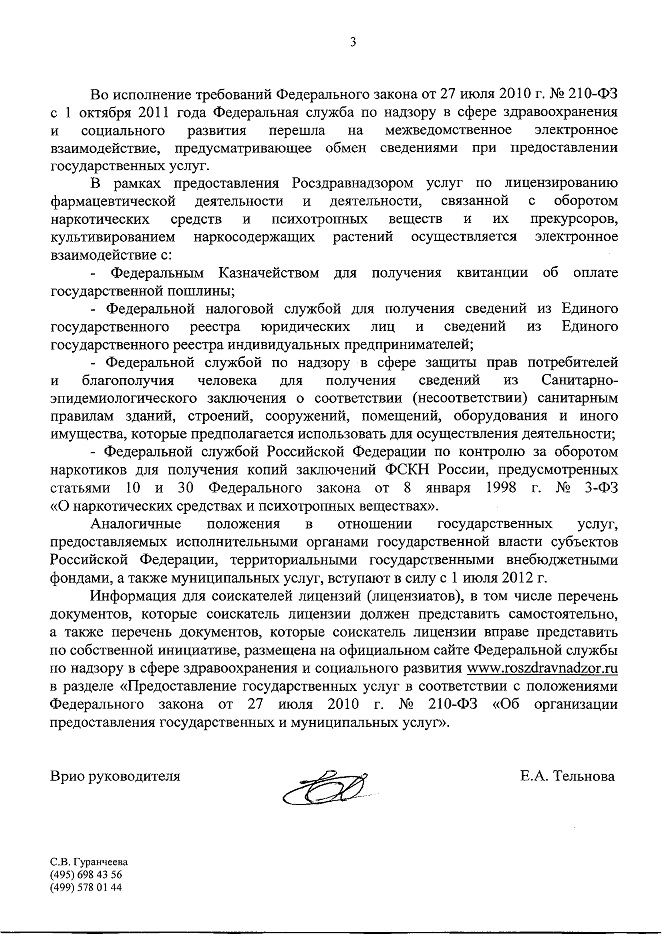 3

Во исполнение требований Федерального закона от 27 июля 2010 г. № 210-ФЗ с 1 октября 2011 года Федеральная служба по надзору в сфере здравоохранения и социального развития перешла на межведомственное электронное взаимодействие, предусматривающее обмен сведениями при предоставлении государственных услуг.

В рамках предоставления Росздравнадзором услуг по лицензированию фармацевтической деятельности и деятельности, связанной с оборотом наркотических средств и психотропных веществ и их прекурсоров, культивированием наркосодержащих растений осуществляется электронное взаимодействие с:

- Федеральным Казначейством для получения квитанции об оплате государственной пошлины;

- Федеральной налоговой службой для получения сведений из Единого государственного реестра юридических лиц и сведений из Единого государственного реестра индивидуальных предпринимателей;

- Федеральной службой по надзору в сфере защиты прав потребителей и благополучия человека для получения сведений из Санитарно-эпидемиологического заключения о соответствии (несоответствии) санитарным правилам зданий, строений, сооружений, помещений, оборудования и иного имущества, которые предполагается использовать для осуществления деятельности;

- Федеральной службой Российской Федерации по контролю за оборотом наркотиков для получения копий заключений ФСКН России, предусмотренных статьями 10 и 30 Федерального закона от 8 января 1998 г. № 3-ФЗ «О наркотических средствах и психотропных веществах».

Аналогичные положения в отношении государственных услуг, предоставляемых исполнительными органами государственной власти субъектов Российской Федерации, территориальными государственными внебюджетными фондами, а также муниципальных услуг, вступают в силу с 1 июля 2012 г.

Информация для соискателей лицензий (лицензиатов), в том числе перечень документов, которые соискатель лицензии должен представить самостоятельно, а также перечень документов, которые соискатель лицензии вправе представить по собственной инициативе, размещена на официальном сайте Федеральной службы по надзору в сфере здравоохранения и социального развития www.roszdravnadzor.ru в разделе «Предоставление государственных услуг в соответствии с положениями Федерального закона от 27 июля 2010 г. № 210-ФЗ «Об организации предоставления государственных и муниципальных услуг».

Врио руководителя Е.А. Тельнова

С.В. Гуранчеева
(495) 698 43 56
(499) 578 01 44